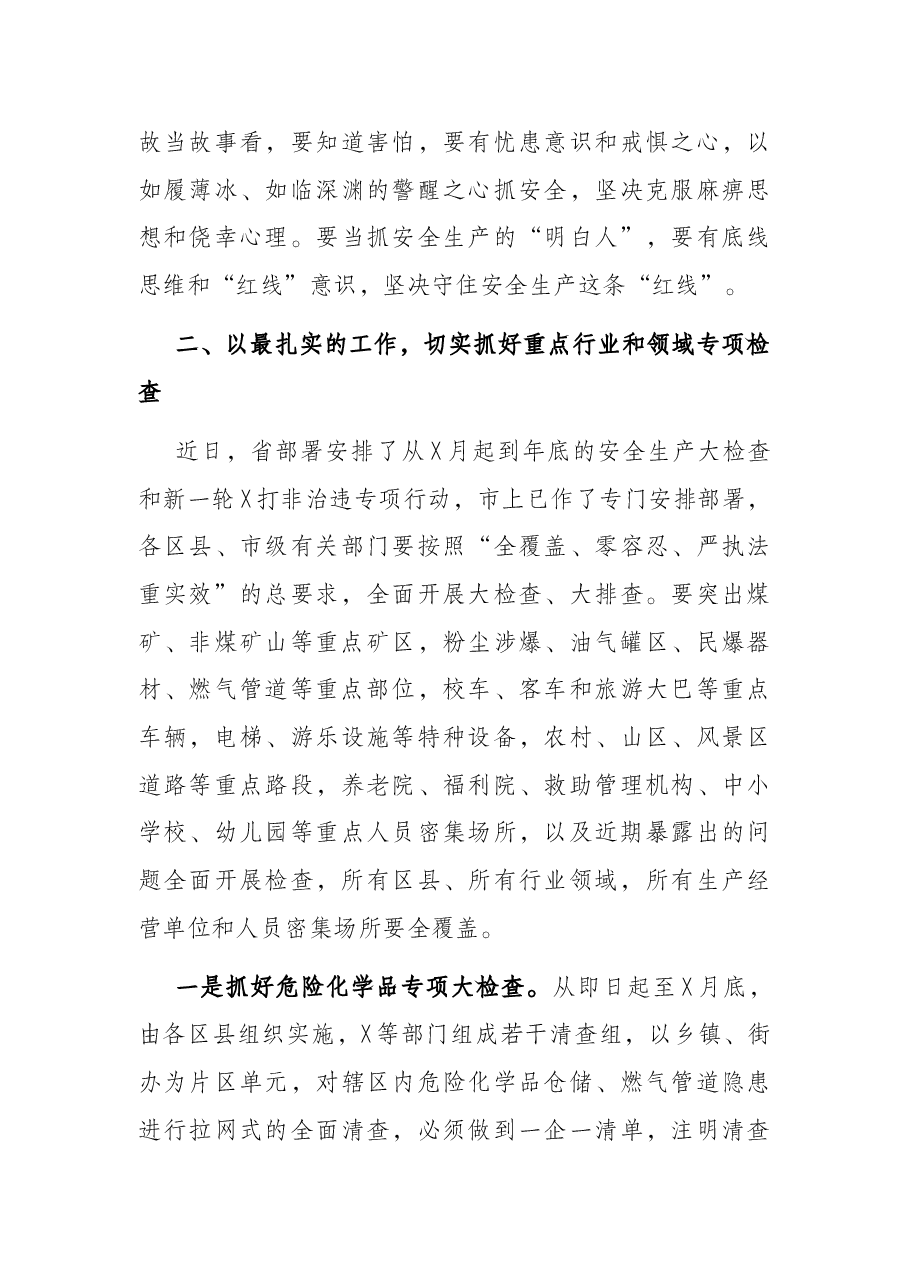 故当故事看，要知道害怕，要有忧患意识和戒惧之心，以如履薄冰、如临深渊的警醒之心抓安全，坚决克服麻痹思想和侥幸心理。要当抓安全生产的“明白人”，要有底线思维和“红线”意识，坚决守住安全生产这条“红线”。

二、以最扎实的工作，切实抓好重点行业和领域专项检查

近日，省部署安排了从X月起到年底的安全生产大检查和新一轮X打非治违专项行动，市上已作了专门安排部署，各区县、市级有关部门要按照“全覆盖、零容忍、严执法重实效”的总要求，全面开展大检查、大排查。要突出煤矿、非煤矿山等重点矿区，粉尘涉爆、油气罐区、民爆器材、燃气管道等重点部位，校车、客车和旅游大巴等重点车辆，电梯、游乐设施等特种设备，农村、山区、风景区道路等重点路段，养老院、福利院、救助管理机构、中小学校、幼儿园等重点人员密集场所，以及近期暴露出的问题全面开展检查，所有区县、所有行业领域，所有生产经营单位和人员密集场所要全覆盖。

一是抓好危险化学品专项大检查。从即日起至X月底，由各区县组织实施，X等部门组成若干清查组，以乡镇、街办为片区单元，对辖区内危险化学品仓储、燃气管道隐患进行拉网式的全面清查，必须做到一企一清单，注明清查